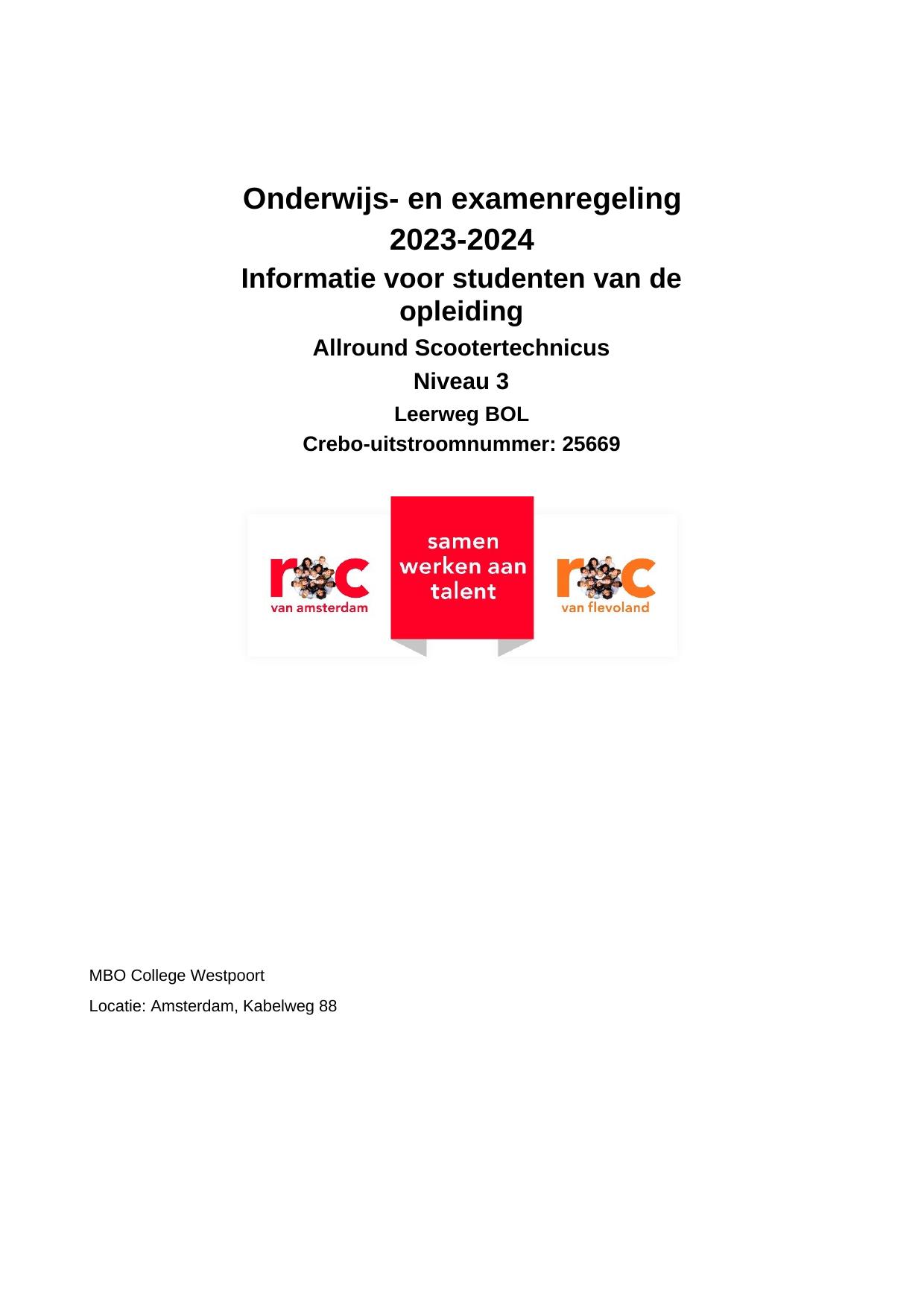 Onderwijs- en examenregeling
2023-2024
Informatie voor studenten van de opleiding
Allround Scootertechnicus
Niveau 3
Leerweg BOL
Crebo-uitstroomnummer: 25669

roc
van amsterdam

samen
werken aan
talent

roc
van flevoland

MBO College Westpoort
Locatie: Amsterdam, Kabelweg 88